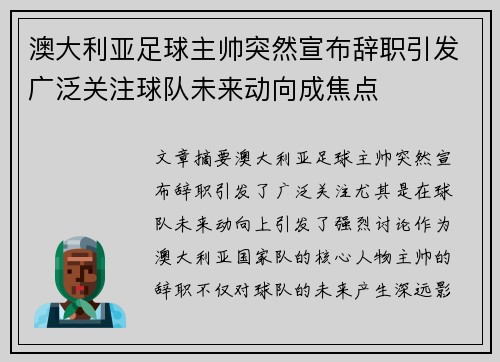 澳大利亚足球主帅突然宣布辞职引发广泛关注球队未来动向成焦点

文章摘要澳大利亚足球主帅突然宣布辞职引发了广泛关注尤其是在球队未来动向上引发了强烈讨论作为澳大利亚国家队的核心人物主帅的辞职不仅对球队的未来产生深远影